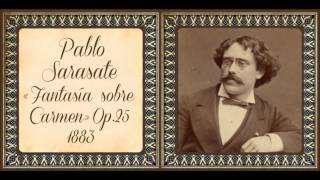 Pablo Sarasate «Fantasía sobre Carmen» Op.25 1883